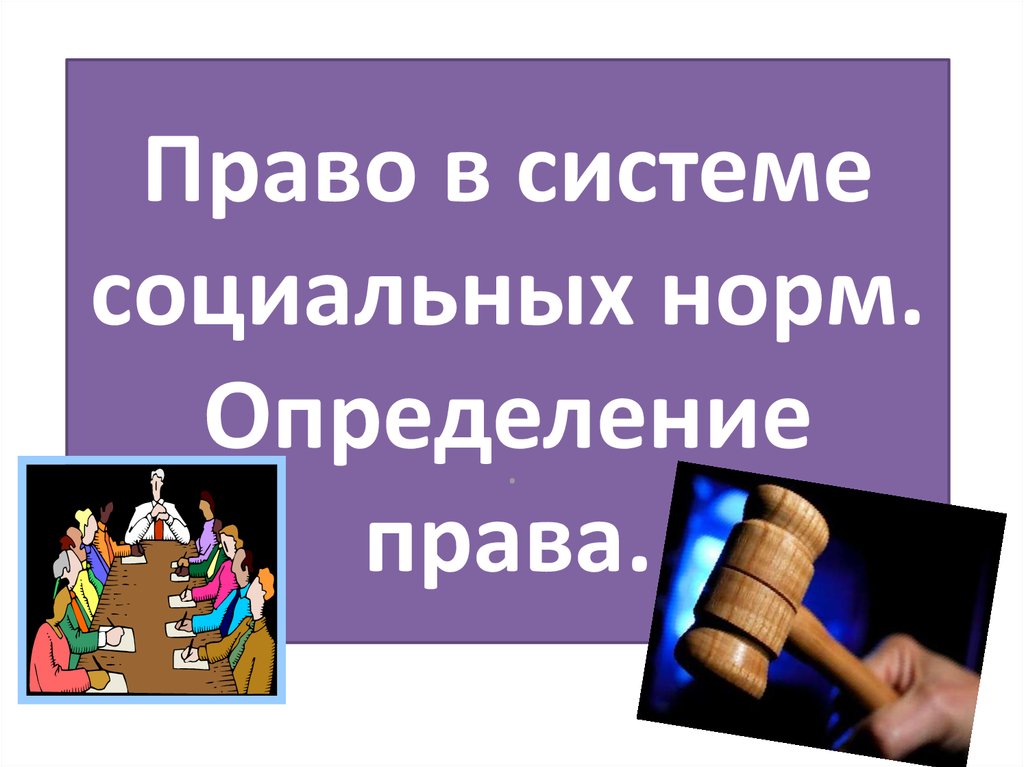 Право в системе социальных норм. Определение права.